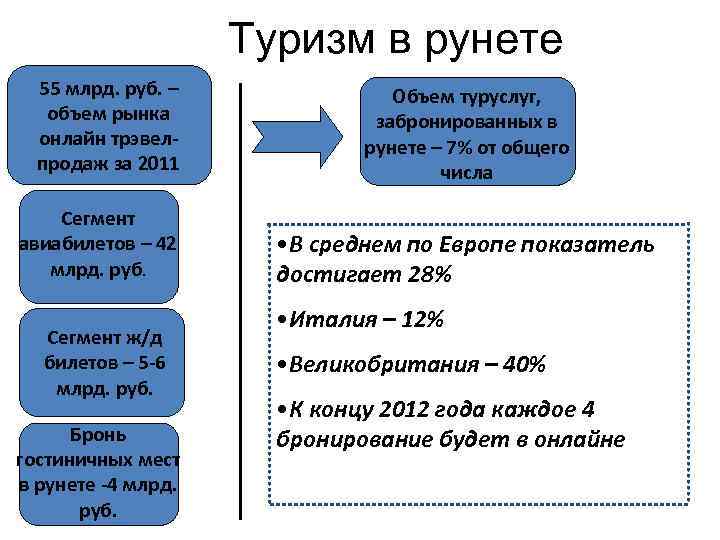 Туризм в рунете

55 млрд. руб. – объем рынка онлайн трэвел-продаж за 2011

Сегмент авиабилетов – 42 млрд. руб.

Сегмент ж/д билетов – 5-6 млрд. руб.

Бронь гостиничных мест в рунете -4 млрд. руб.

Объем туруслуг, забронированных в рунете – 7% от общего числа

•В среднем по Европе показатель достигает 28%

•Италия – 12%

•Великобритания – 40%

•К концу 2012 года каждое 4 бронирование будет в онлайне